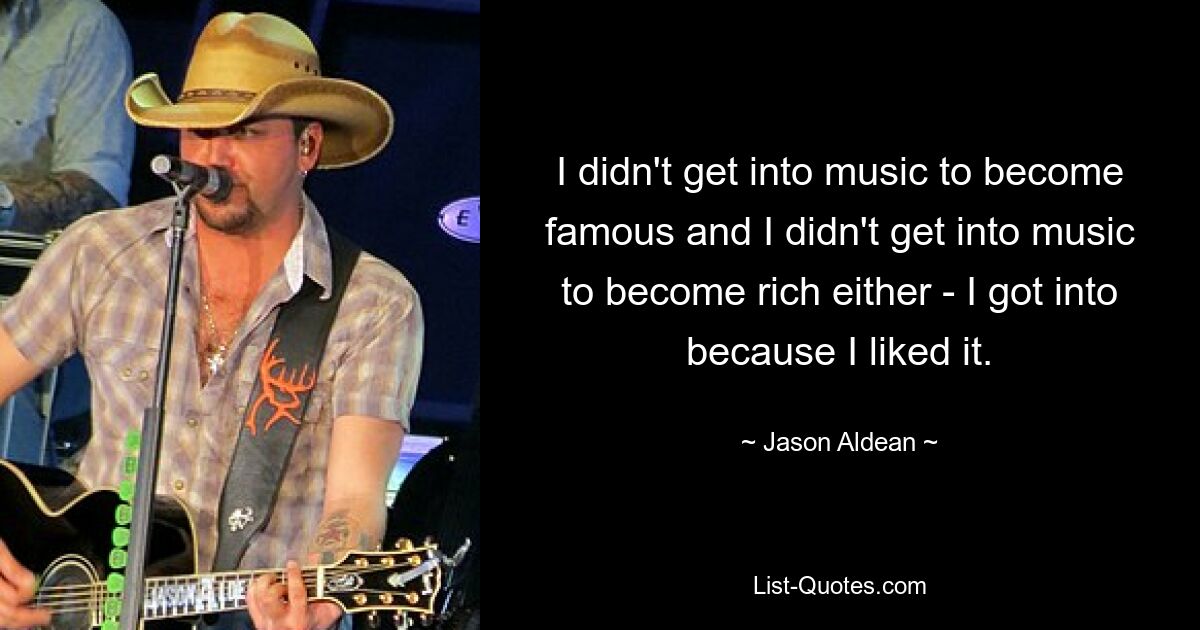 I didn't get into music to become famous and I didn't get into music to become rich either - I got into because I liked it.

~ Jason Aldean ~

List-Quotes.com